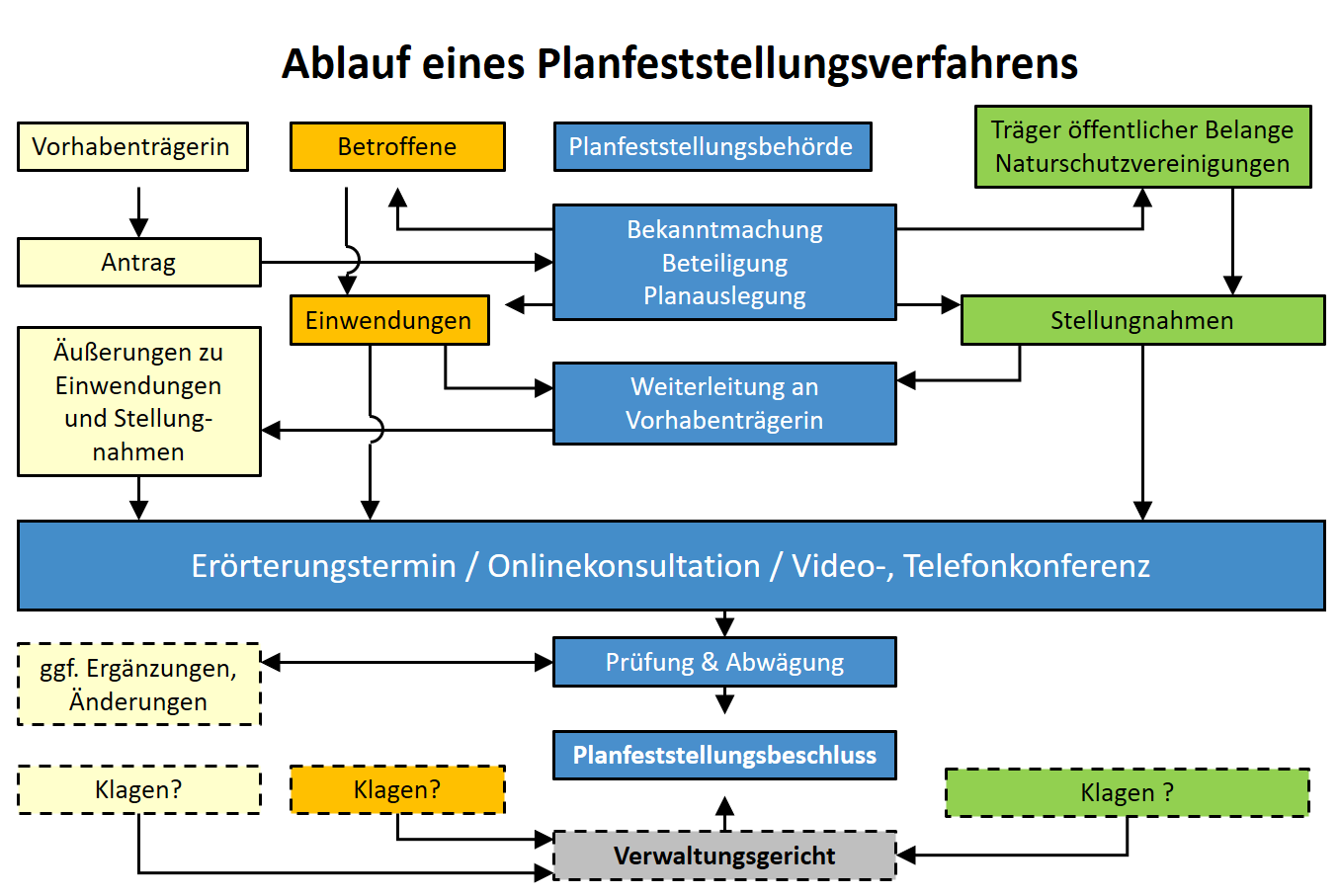 Ablauf eines Planfeststellungsverfahrens

Vorhabenträgerin

Betroffene

Planfeststellungsbehörde

Träger öffentlicher Belange
Naturschutzvereinigungen

Antrag

Bekanntmachung
Beteiligung
Planauslegung

Einwendungen

Stellungnahmen

Äußerungen zu Einwendungen und Stellungnahmen

Weiterleitung an Vorhabenträgerin

Erörterungstermin / Onlinekonsultation / Video-, Telefonkonferenz

ggf. Ergänzungen, Änderungen

Prüfung & Abwägung

Planfeststellungsbeschluss

Klagen?

Klagen?

Klagen ?

Verwaltungsgericht